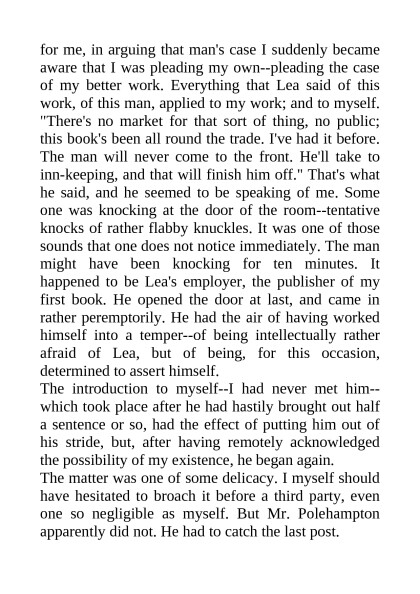 for me, in arguing that man's case I suddenly became aware that I was pleading my own--pleading the case of my better work. Everything that Lea said of this work, of this man, applied to my work; and to myself. "There's no market for that sort of thing, no public; this book's been all round the trade. I've had it before. The man will never come to the front. He'll take to inn-keeping, and that will finish him off." That's what he said, and he seemed to be speaking of me. Some one was knocking at the door of the room--tentative knocks of rather flabby knuckles. It was one of those sounds that one does not notice immediately. The man might have been knocking for ten minutes. It happened to be Lea's employer, the publisher of my first book. He opened the door at last, and came in rather peremptorily. He had the air of having worked himself into a temper--of being intellectually rather afraid of Lea, but of being, for this occasion, determined to assert himself.
The introduction to myself--I had never met him--which took place after he had hastily brought out half a sentence or so, had the effect of putting him out of his stride, but, after having remotely acknowledged the possibility of my existence, he began again.
The matter was one of some delicacy. I myself should have hesitated to broach it before a third party, even one so negligible as myself. But Mr. Polehampton apparently did not. He had to catch the last post.